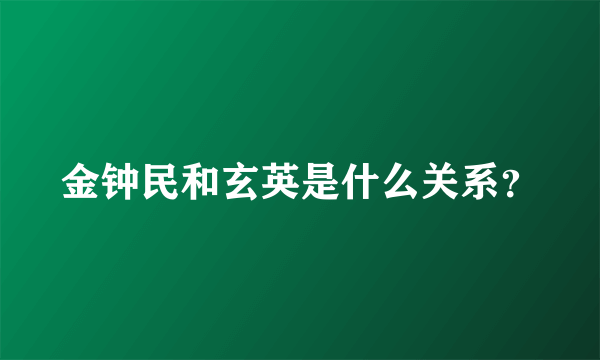 金钟民和玄英是什么关系?